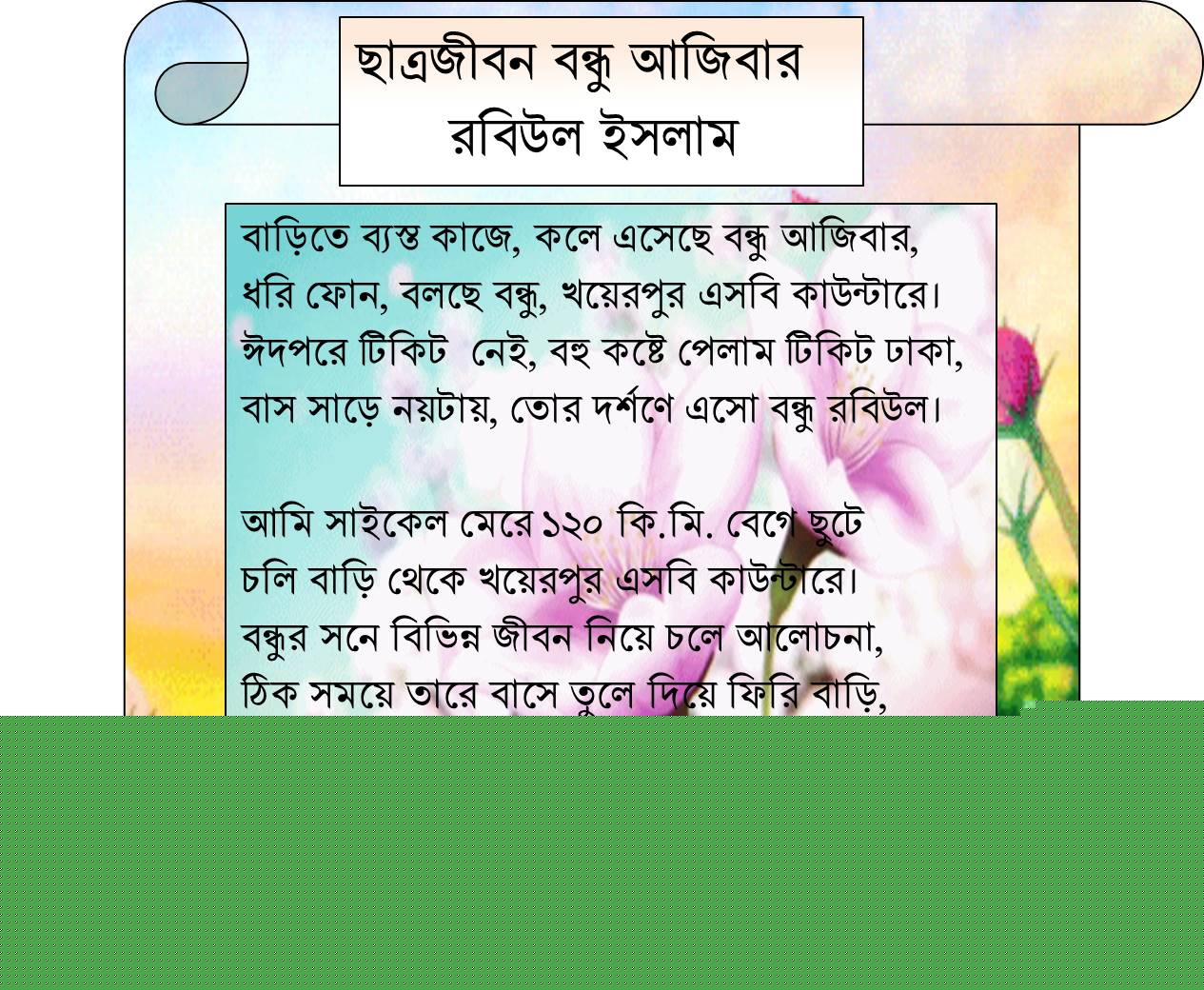 ছাত্রজীবন বন্ধু আজিবার
রবিউল ইসলাম

বাড়িতে ব্যস্ত কাজে, কলে এসেছে বন্ধু আজিবার,
ধরি ফোন, বলছে বন্ধু, খয়েরপুর এসবি কাউন্টারে।
ঈদপরে টিকিট  নেই, বহু কষ্টে পেলাম টিকিট ঢাকা,
বাস সাড়ে নয়টায়, তোর দর্শণে এসো বন্ধু রবিউল।

আমি সাইকেল মেরে ১২০ কি.মি. বেগে ছুটে
চলি বাড়ি থেকে খয়েরপুর এসবি কাউন্টারে।
বন্ধুর সনে বিভিন্ন জীবন নিয়ে চলে আলোচনা,
ঠিক সময়ে তারে বাসে তুলে দিয়ে ফিরি বাড়ি,